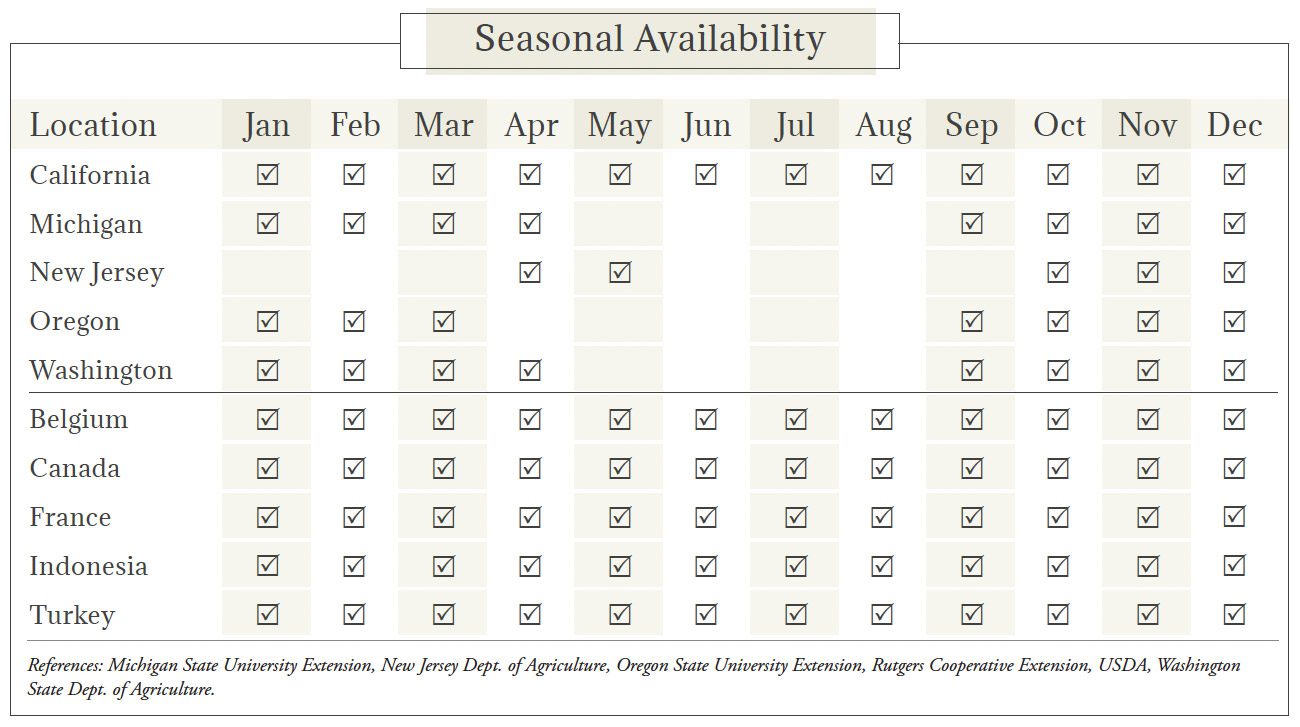 Seasonal Availability

| Location | Jan | Feb | Mar | Apr | May | Jun | Jul | Aug | Sep | Oct | Nov | Dec |
|---|---|---|---|---|---|---|---|---|---|---|---|---|
| California | ☑ | ☑ | ☑ | ☑ | ☑ | ☑ | ☑ | ☑ | ☑ | ☑ | ☑ | ☑ |
| Michigan | ☑ | ☑ | ☑ | ☑ | | | | | ☑ | ☑ | ☑ | ☑ |
| New Jersey | | | | ☑ | ☑ | | | | | ☑ | ☑ | ☑ |
| Oregon | ☑ | ☑ | ☑ | | | | | | ☑ | ☑ | ☑ | ☑ |
| Washington | ☑ | ☑ | ☑ | ☑ | | | | | ☑ | ☑ | ☑ | ☑ |
| Belgium | ☑ | ☑ | ☑ | ☑ | ☑ | ☑ | ☑ | ☑ | ☑ | ☑ | ☑ | ☑ |
| Canada | ☑ | ☑ | ☑ | ☑ | ☑ | ☑ | ☑ | ☑ | ☑ | ☑ | ☑ | ☑ |
| France | ☑ | ☑ | ☑ | ☑ | ☑ | ☑ | ☑ | ☑ | ☑ | ☑ | ☑ | ☑ |
| Indonesia | ☑ | ☑ | ☑ | ☑ | ☑ | ☑ | ☑ | ☑ | ☑ | ☑ | ☑ | ☑ |
| Turkey | ☑ | ☑ | ☑ | ☑ | ☑ | ☑ | ☑ | ☑ | ☑ | ☑ | ☑ | ☑ |

References: Michigan State University Extension, New Jersey Dept. of Agriculture, Oregon State University Extension, Rutgers Cooperative Extension, USDA, Washington State Dept. of Agriculture.